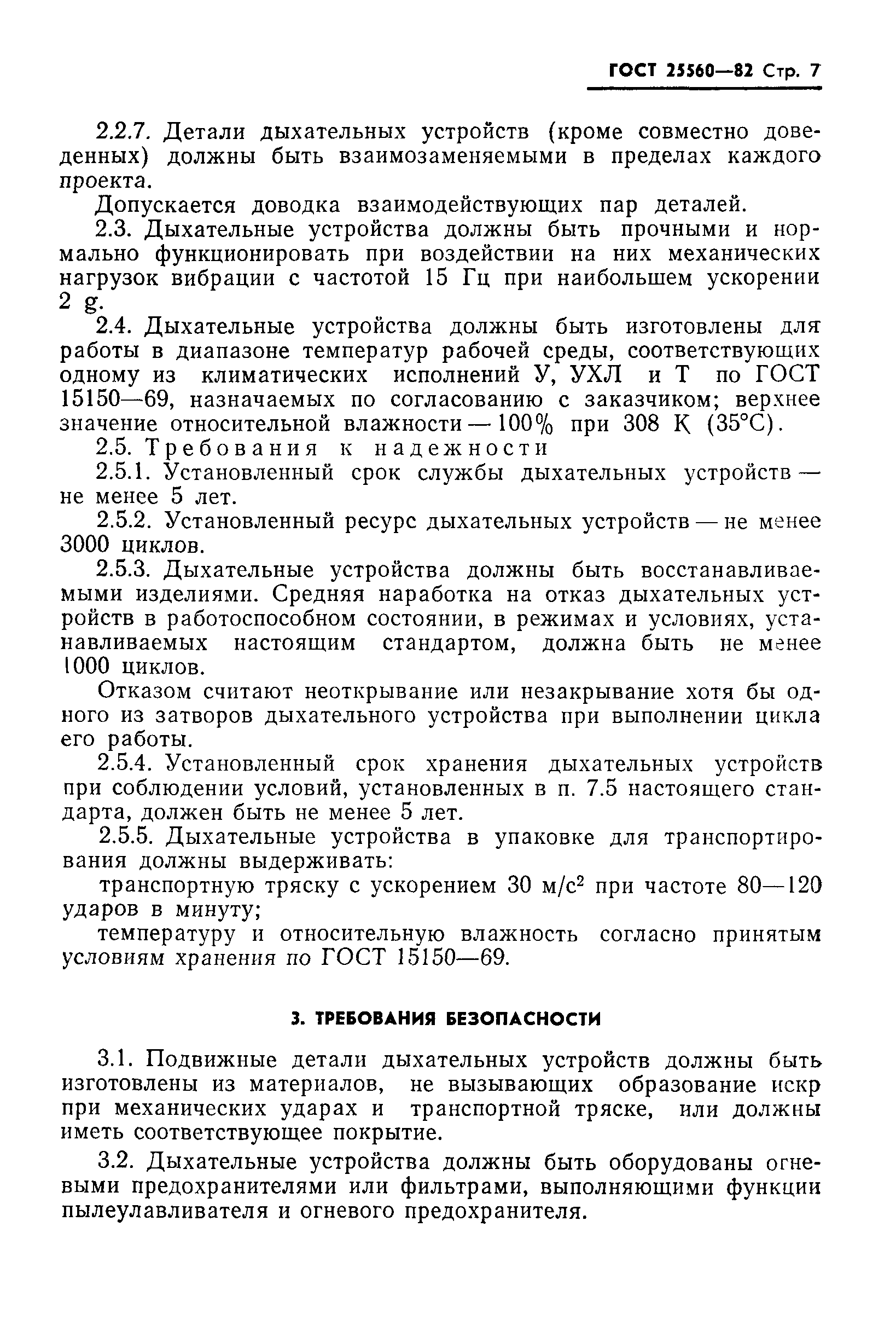 ГОСТ 25560—82 Стр. 7

2.2.7. Детали дыхательных устройств (кроме совместно доведенных) должны быть взаимозаменяемыми в пределах каждого проекта.

Допускается доводка взаимодействующих пар деталей.

2.3. Дыхательные устройства должны быть прочными и нормально функционировать при воздействии на них механических нагрузок вибрации с частотой 15 Гц при наибольшем ускорении 2 g.

2.4. Дыхательные устройства должны быть изготовлены для работы в диапазоне температур рабочей среды, соответствующих одному из климатических исполнений У, УХЛ и Т по ГОСТ 15150—69, назначаемых по согласованию с заказчиком; верхнее значение относительной влажности — 100% при 308 К (35°С).

2.5. Требования к надежности

2.5.1. Установленный срок службы дыхательных устройств — не менее 5 лет.

2.5.2. Установленный ресурс дыхательных устройств — не менее 3000 циклов.

2.5.3. Дыхательные устройства должны быть восстанавливаемыми изделиями. Средняя наработка на отказ дыхательных устройств в работоспособном состоянии, в режимах и условиях, устанавливаемых настоящим стандартом, должна быть не менее 1000 циклов.

Отказом считают неоткрывание или незакрывание хотя бы одного из затворов дыхательного устройства при выполнении цикла его работы.

2.5.4. Установленный срок хранения дыхательных устройств при соблюдении условий, установленных в п. 7.5 настоящего стандарта, должен быть не менее 5 лет.

2.5.5. Дыхательные устройства в упаковке для транспортирования должны выдерживать:

транспортную тряску с ускорением 30 м/с$^2$ при частоте 80—120 ударов в минуту;

температуру и относительную влажность согласно принятым условиям хранения по ГОСТ 15150—69.

3. ТРЕБОВАНИЯ БЕЗОПАСНОСТИ

3.1. Подвижные детали дыхательных устройств должны быть изготовлены из материалов, не вызывающих образование искр при механических ударах и транспортной тряске, или должны иметь соответствующее покрытие.

3.2. Дыхательные устройства должны быть оборудованы огневыми предохранителями или фильтрами, выполняющими функции пылеулавливателя и огневого предохранителя.